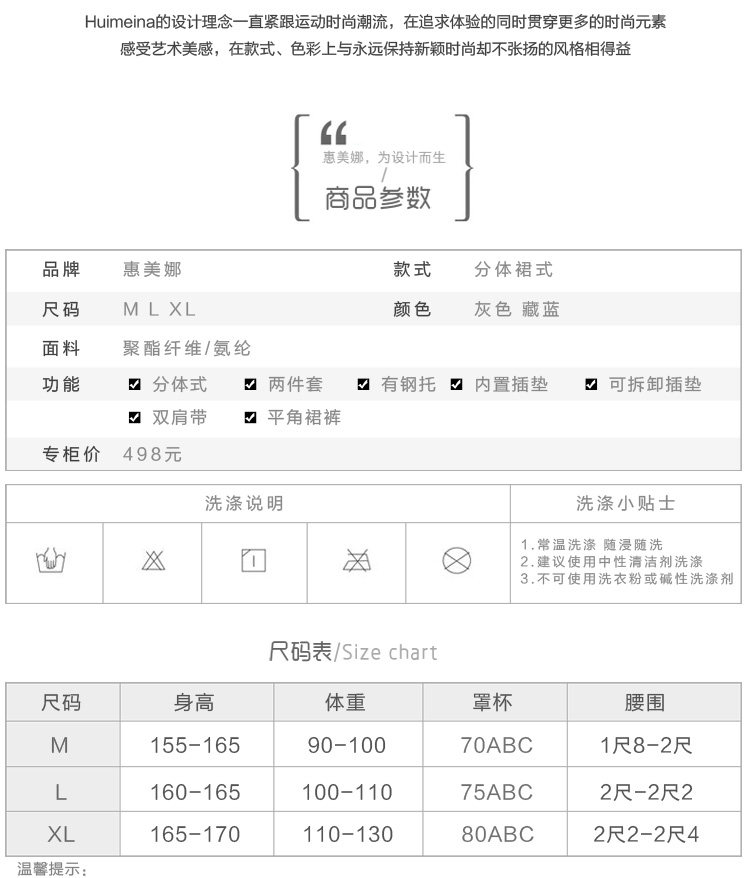 Huimeina的设计理念一直紧跟运动时尚潮流，在追求体验的同时贯穿更多的时尚元素
感受艺术美感，在款式、色彩上与永远保持新颖时尚却不张扬的风格相得益

惠美娜，为设计而生
/
商品参数

品牌 惠美娜
款式 分体裙式
尺码 M L XL
颜色 灰色 藏蓝
面料 聚酯纤维/氨纶
功能 ☑ 分体式 ☑ 两件套 ☑ 有钢托 ☑ 内置插垫 ☑ 可拆卸插垫 ☑ 双肩带 ☑ 平角裙裤
专柜价 498元

洗涤说明

洗涤小贴士
1.常温洗涤 随浸随洗
2.建议使用中性清洁剂洗涤
3.不可使用洗衣粉或碱性洗涤剂

尺码表/Size chart

| 尺码 | 身高 | 体重 | 罩杯 | 腰围 |
|---|---|---|---|---|
| M | 155-165 | 90-100 | 70ABC | 1尺8-2尺 |
| L | 160-165 | 100-110 | 75ABC | 2尺-2尺2 |
| XL | 165-170 | 110-130 | 80ABC | 2尺2-2尺4 |

温馨提示：